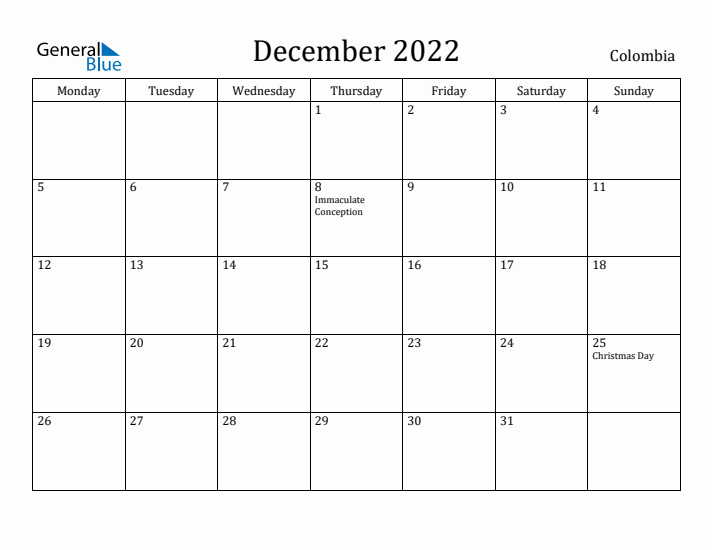 General Blue

December 2022

Colombia

| Monday | Tuesday | Wednesday | Thursday | Friday | Saturday | Sunday |
|---|---|---|---|---|---|---|
| | | | 1 | 2 | 3 | 4 |
| 5 | 6 | 7 | 8 Immaculate Conception | 9 | 10 | 11 |
| 12 | 13 | 14 | 15 | 16 | 17 | 18 |
| 19 | 20 | 21 | 22 | 23 | 24 | 25 Christmas Day |
| 26 | 27 | 28 | 29 | 30 | 31 | |